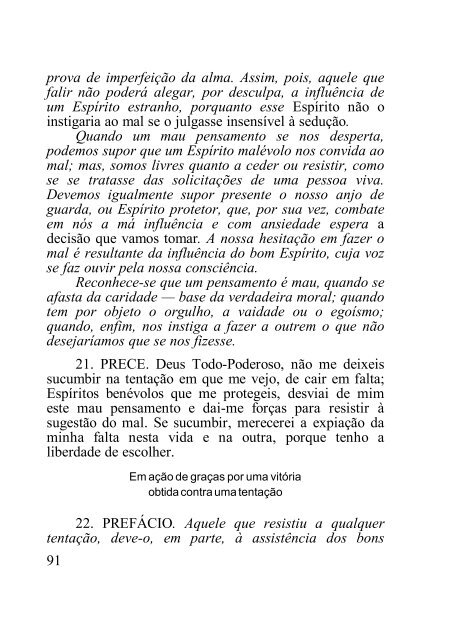 prova de imperfeição da alma. Assim, pois, aquele que falir não poderá alegar, por desculpa, a influência de um Espírito estranho, porquanto esse Espírito não o instigaria ao mal se o julgasse insensível à sedução.

Quando um mau pensamento se nos desperta, podemos supor que um Espírito malévolo nos convida ao mal; mas, somos livres quanto a ceder ou resistir, como se se tratasse das solicitações de uma pessoa viva. Devemos igualmente supor presente o nosso anjo de guarda, ou Espírito protetor, que, por sua vez, combate em nós a má influência e com ansiedade espera a decisão que vamos tomar. A nossa hesitação em fazer o mal é resultante da influência do bom Espírito, cuja voz se faz ouvir pela nossa consciência.

Reconhece-se que um pensamento é mau, quando se afasta da caridade — base da verdadeira moral; quando tem por objeto o orgulho, a vaidade ou o egoísmo; quando, enfim, nos instiga a fazer a outrem o que não desejaríamos que se nos fizesse.

21. PRECE. Deus Todo-Poderoso, não me deixeis sucumbir na tentação em que me vejo, de cair em falta; Espíritos benévolos que me protegeis, desviai de mim este mau pensamento e dai-me forças para resistir à sugestão do mal. Se sucumbir, merecerei a expiação da minha falta nesta vida e na outra, porque tenho a liberdade de escolher.

Em ação de graças por uma vitória obtida contra uma tentação

22. PREFÁCIO. Aquele que resistiu a qualquer tentação, deve-o, em parte, à assistência dos bons

91